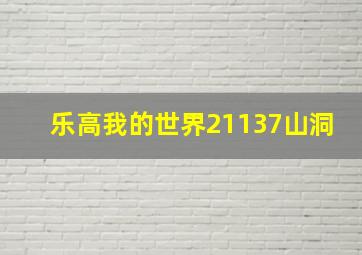 乐高我的世界21137山洞